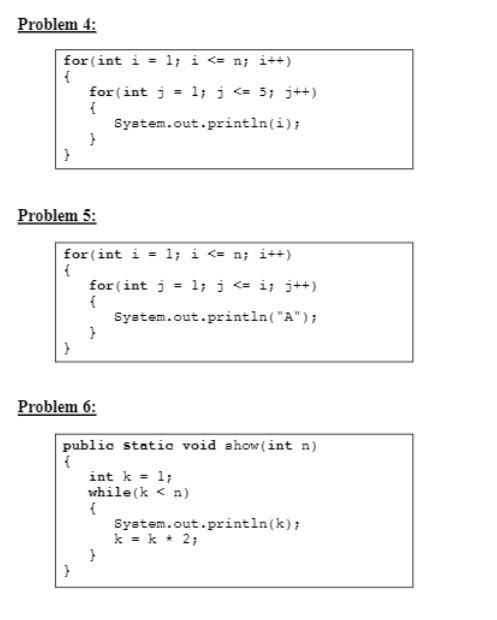 Problem 4:

for(int i = 1; i <= n; i++)
{
    for(int j = 1; j <= 5; j++)
    {
        System.out.println(i);
    }
}

Problem 5:

for(int i = 1; i <= n; i++)
{
    for(int j = 1; j <= i; j++)
    {
        System.out.println("A");
    }
}

Problem 6:

public static void show(int n)
{
    int k = 1;
    while(k < n)
    {
        System.out.println(k);
        k = k * 2;
    }
}